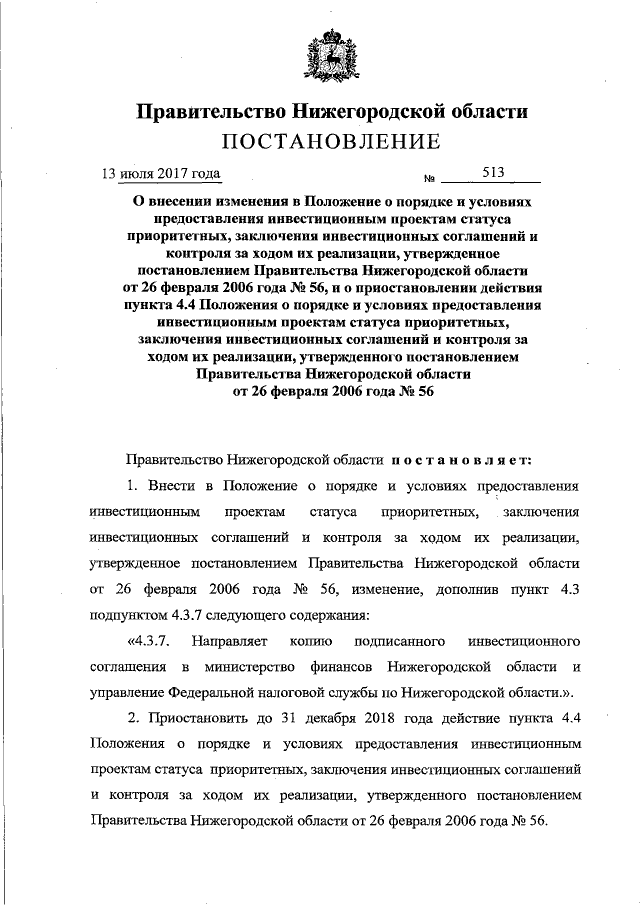 Правительство Нижегородской области
ПОСТАНОВЛЕНИЕ

13 июля 2017 года № 513

О внесении изменения в Положение о порядке и условиях предоставления инвестиционным проектам статуса приоритетных, заключения инвестиционных соглашений и контроля за ходом их реализации, утвержденное постановлением Правительства Нижегородской области от 26 февраля 2006 года № 56, и о приостановлении действия пункта 4.4 Положения о порядке и условиях предоставления инвестиционным проектам статуса приоритетных, заключения инвестиционных соглашений и контроля за ходом их реализации, утвержденного постановлением Правительства Нижегородской области от 26 февраля 2006 года № 56

Правительство Нижегородской области постановляет:

1. Внести в Положение о порядке и условиях предоставления инвестиционным проектам статуса приоритетных, заключения инвестиционных соглашений и контроля за ходом их реализации, утвержденное постановлением Правительства Нижегородской области от 26 февраля 2006 года № 56, изменение, дополнив пункт 4.3 подпунктом 4.3.7 следующего содержания:

«4.3.7. Направляет копию подписанного инвестиционного соглашения в министерство финансов Нижегородской области и управление Федеральной налоговой службы по Нижегородской области.».

2. Приостановить до 31 декабря 2018 года действие пункта 4.4 Положения о порядке и условиях предоставления инвестиционным проектам статуса приоритетных, заключения инвестиционных соглашений и контроля за ходом их реализации, утвержденного постановлением Правительства Нижегородской области от 26 февраля 2006 года № 56.